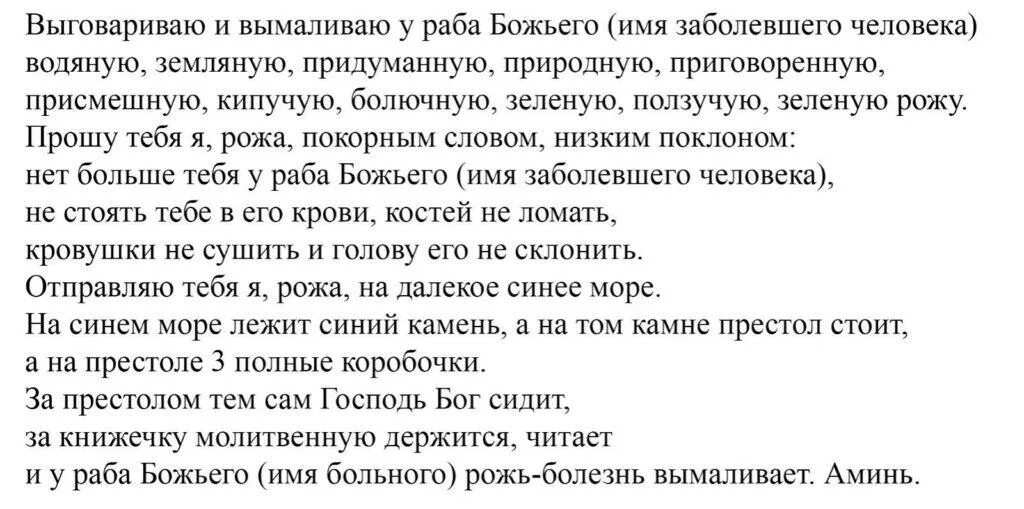 Выговариваю и вымаливаю у раба Божьего (имя заболевшего человека) водяную, земляную, придуманную, природную, приговоренную, присмешную, кипучую, болючную, зеленую, ползучую, зеленую рожу.
Прошу тебя я, рожа, покорным словом, низким поклоном:
нет больше тебя у раба Божьего (имя заболевшего человека),
не стоять тебе в его крови, костей не ломать,
кровушки не сушить и голову его не склонить.
Отправляю тебя я, рожа, на далекое синее море.
На синем море лежит синий камень, а на том камне престол стоит,
а на престоле 3 полные коробочки.
За престолом тем сам Господь Бог сидит,
за книжечку молитвенную держится, читает
и у раба Божьего (имя больного) рожь-болезнь вымаливает. Аминь.